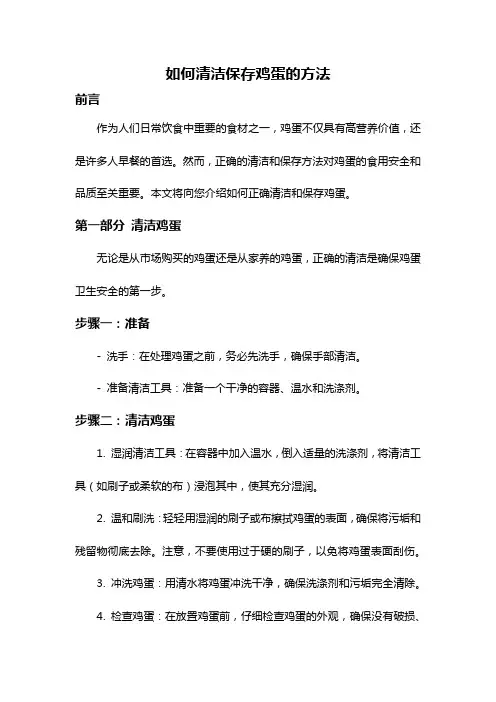 如何清洁保存鸡蛋的方法

前言

作为人们日常饮食中重要的食材之一，鸡蛋不仅具有高营养价值，还是许多人早餐的首选。然而，正确的清洁和保存方法对鸡蛋的食用安全和品质至关重要。本文将向您介绍如何正确清洁和保存鸡蛋。

第一部分 清洁鸡蛋

无论是从市场购买的鸡蛋还是从家养的鸡蛋，正确的清洁是确保鸡蛋卫生安全的第一步。

步骤一：准备

- 洗手：在处理鸡蛋之前，务必先洗手，确保手部清洁。

- 准备清洁工具：准备一个干净的容器、温水和洗涤剂。

步骤二：清洁鸡蛋

1. 湿润清洁工具：在容器中加入温水，倒入适量的洗涤剂，将清洁工具（如刷子或柔软的布）浸泡其中，使其充分湿润。

2. 温和刷洗：轻轻用湿润的刷子或布擦拭鸡蛋的表面，确保将污垢和残留物彻底去除。注意，不要使用过于硬的刷子，以免将鸡蛋表面刮伤。

3. 冲洗鸡蛋：用清水将鸡蛋冲洗干净，确保洗涤剂和污垢完全清除。

4. 检查鸡蛋：在放置鸡蛋前，仔细检查鸡蛋的外观，确保没有破损、